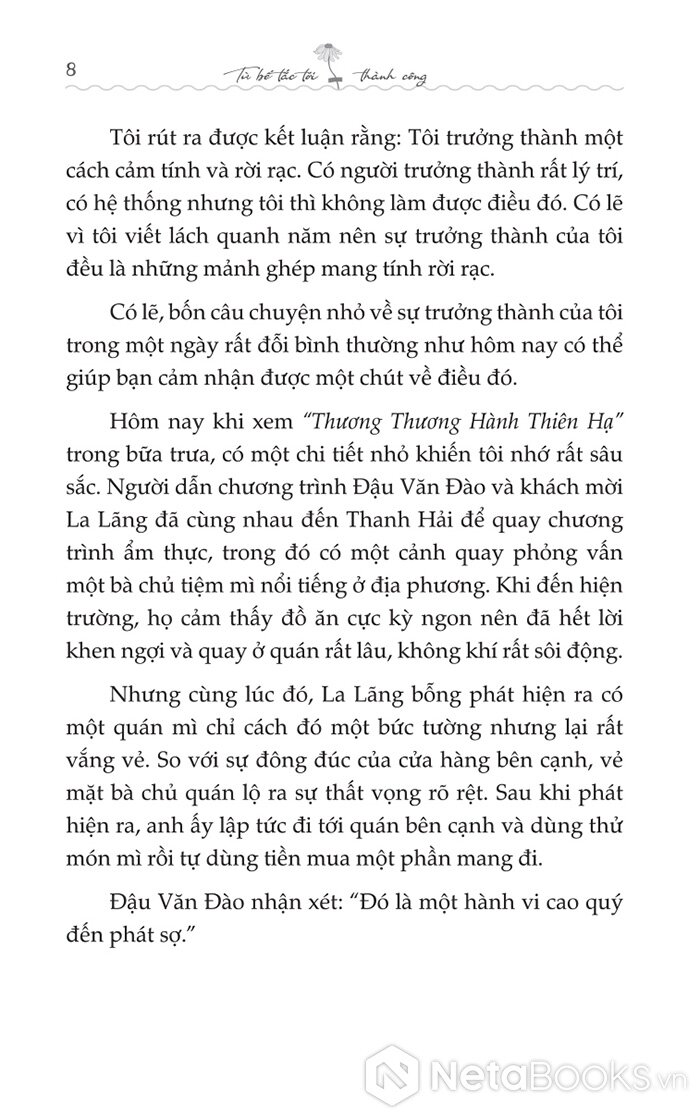 8 Từ bế tắc tới thành công

Tôi rút ra được kết luận rằng: Tôi trưởng thành một cách cảm tính và rời rạc. Có người trưởng thành rất lý trí, có hệ thống nhưng tôi thì không làm được điều đó. Có lẽ vì tôi viết lách quanh năm nên sự trưởng thành của tôi đều là những mảnh ghép mang tính rời rạc.

Có lẽ, bốn câu chuyện nhỏ về sự trưởng thành của tôi trong một ngày rất đỗi bình thường như hôm nay có thể giúp bạn cảm nhận được một chút về điều đó.

Hôm nay khi xem "Thương Thương Hành Thiên Hạ" trong bữa trưa, có một chi tiết nhỏ khiến tôi nhớ rất sâu sắc. Người dẫn chương trình Đậu Văn Đào và khách mời La Lãng đã cùng nhau đến Thanh Hải để quay chương trình ẩm thực, trong đó có một cảnh quay phỏng vấn một bà chủ tiệm mì nổi tiếng ở địa phương. Khi đến hiện trường, họ cảm thấy đồ ăn cực kỳ ngon nên đã hết lời khen ngợi và quay ở quán rất lâu, không khí rất sôi động.

Nhưng cùng lúc đó, La Lãng bỗng phát hiện ra có một quán mì chỉ cách đó một bức tường nhưng lại rất vắng vẻ. So với sự đông đúc của cửa hàng bên cạnh, vẻ mặt bà chủ quán lộ ra sự thất vọng rõ rệt. Sau khi phát hiện ra, anh ấy lập tức đi tới quán bên cạnh và dùng thử món mì rồi tự dùng tiền mua một phần mang đi.

Đậu Văn Đào nhận xét: "Đó là một hành vi cao quý đến phát sợ."

NetaBOOKS.vn